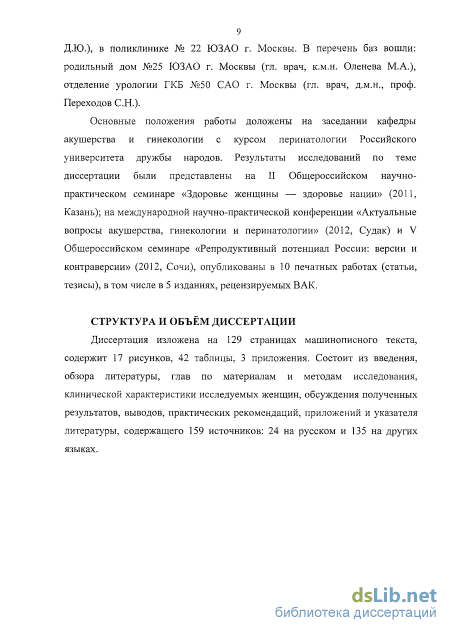 9

Д.Ю.), в поликлинике № 22 ЮЗАО г. Москвы. В перечень баз вошли: родильный дом №25 ЮЗАО г. Москвы (гл. врач, к.м.н. Оленева М.А.), отделение урологии ГКБ №50 САО г. Москвы (гл. врач, д.м.н., проф. Переходов С.Н.).

Основные положения работы доложены на заседании кафедры акушерства и гинекологии с курсом перинатологии Российского университета дружбы народов. Результаты исследований по теме диссертации были представлены на II Общероссийском научно-практическом семинаре «Здоровье женщины — здоровье нации» (2011, Казань); на международной научно-практической конференции «Актуальные вопросы акушерства, гинекологии и перинатологии» (2012, Судак) и V Общероссийском семинаре «Репродуктивный потенциал России: версии и контраверсии» (2012, Сочи), опубликованы в 10 печатных работах (статьи, тезисы), в том числе в 5 изданиях, рецензируемых ВАК.

СТРУКТУРА И ОБЪЁМ ДИССЕРТАЦИИ

Диссертация изложена на 129 страницах машинописного текста, содержит 17 рисунков, 42 таблицы, 3 приложения. Состоит из введения, обзора литературы, глав по материалам и методам исследования, клинической характеристики исследуемых женщин, обсуждения полученных результатов, выводов, практических рекомендаций, приложений и указателя литературы, содержащего 159 источников: 24 на русском и 135 на других языках.

dsLib.net
библиотека диссертаций